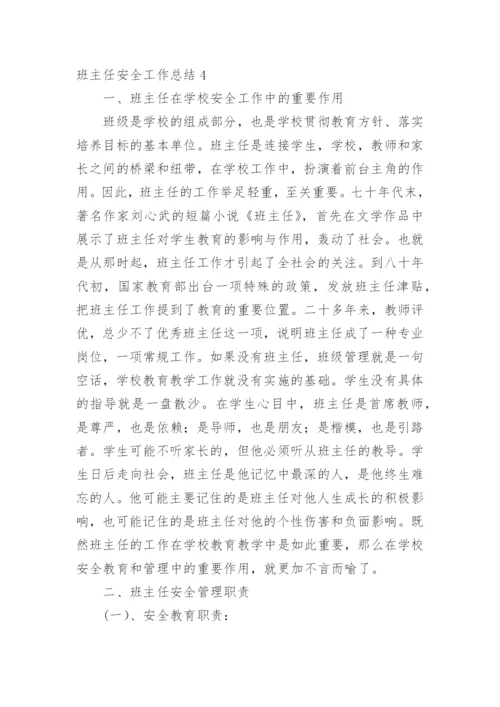 班主任安全工作总结 4

一、班主任在学校安全工作中的重要作用

班级是学校的组成部分，也是学校贯彻教育方针、落实培养目标的基本单位。班主任是连接学生，学校，教师和家长之间的桥梁和纽带，在学校工作中，扮演着前台主角的作用。因此，班主任的工作举足轻重，至关重要。七十年代末，著名作家刘心武的短篇小说《班主任》，首先在文学作品中展示了班主任对学生教育的影响与作用，轰动了社会。也就是从那时起，班主任工作才引起了全社会的关注。到八十年代初，国家教育部出台一项特殊的政策，发放班主任津贴，把班主任工作提到了教育的重要位置。二十多年来，教师评优，总少不了优秀班主任这一项，说明班主任成了一种专业岗位，一项常规工作。如果没有班主任，班级管理就是一句空话，学校教育教学工作就没有实施的基础。学生没有具体的指导就是一盘散沙。在学生心目中，班主任是首席教师，是尊严，也是依赖；是导师，也是朋友；是楷模，也是引路者。学生可能不听家长的，但他必须听从班主任的教导。学生日后走向社会，班主任是他记忆中最深的人，是他终生难忘的人。他可能主要记住的是班主任对他人生成长的积极影响，也可能记住的是班主任对他的个性伤害和负面影响。既然班主任的工作在学校教育教学中是如此重要，那么在学校安全教育和管理中的重要作用，就更加不言而喻了。

二、班主任安全管理职责

(一)、安全教育职责：